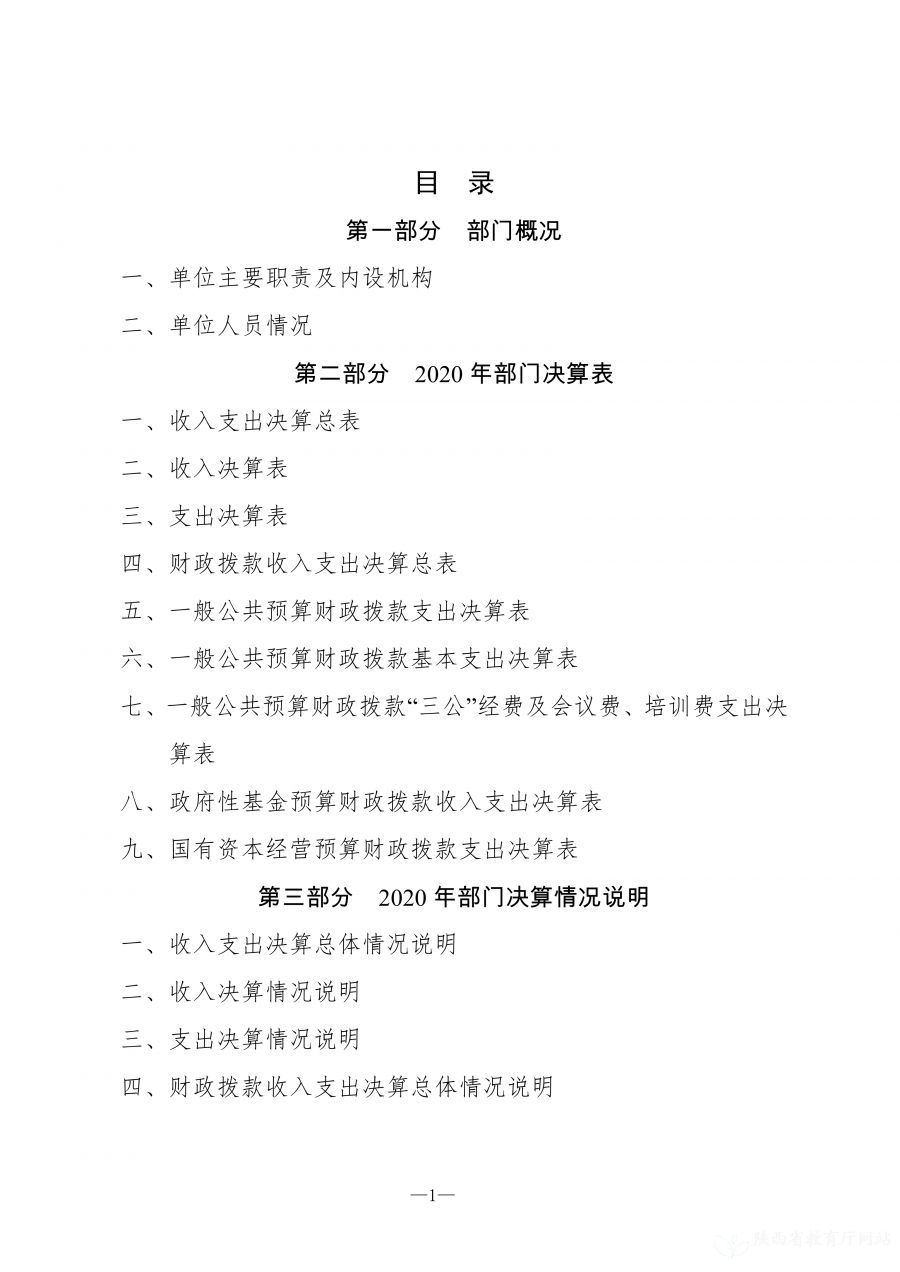 目　录

第一部分　部门概况

一、单位主要职责及内设机构

二、单位人员情况

第二部分　2020 年部门决算表

一、收入支出决算总表

二、收入决算表

三、支出决算表

四、财政拨款收入支出决算总表

五、一般公共预算财政拨款支出决算表

六、一般公共预算财政拨款基本支出决算表

七、一般公共预算财政拨款“三公”经费及会议费、培训费支出决算表

八、政府性基金预算财政拨款收入支出决算表

九、国有资本经营预算财政拨款支出决算表

第三部分　2020 年部门决算情况说明

一、收入支出决算总体情况说明

二、收入决算情况说明

三、支出决算情况说明

四、财政拨款收入支出决算总体情况说明

—1—

陕西省教育厅网站